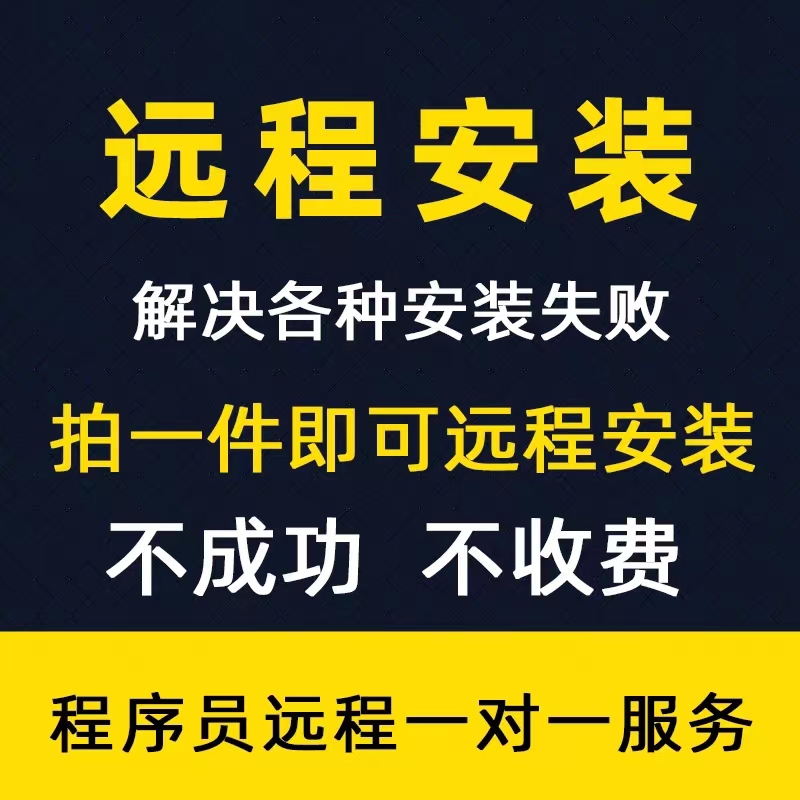 远程安装

解决各种安装失败

拍一件即可远程安装

不成功 不收费

程序员远程一对一服务